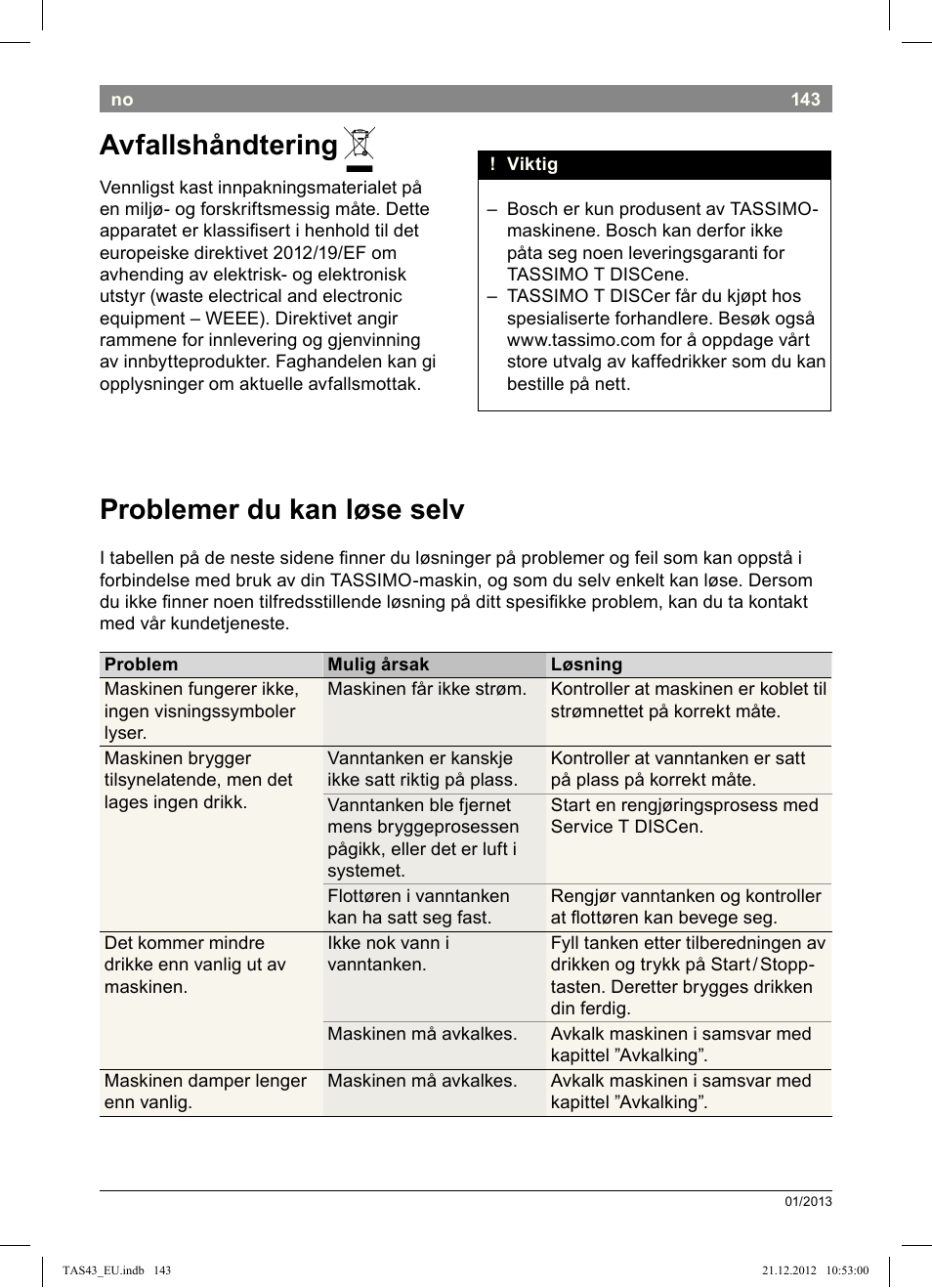 no 143

Avfallshåndtering

Vennligst kast innpakningsmaterialet på en miljø- og forskriftsmessig måte. Dette apparatet er klassifisert i henhold til det europeiske direktivet 2012/19/EF om avhending av elektrisk- og elektronisk utstyr (waste electrical and electronic equipment – WEEE). Direktivet angir rammene for innlevering og gjenvinning av innbytteprodukter. Faghandelen kan gi opplysninger om aktuelle avfallsmottak.

! Viktig

– Bosch er kun produsent av TASSIMO-maskinene. Bosch kan derfor ikke påta seg noen leveringsgaranti for TASSIMO T DISCene.
– TASSIMO T DISCer får du kjøpt hos spesialiserte forhandlere. Besøk også www.tassimo.com for å oppdage vårt store utvalg av kaffedrikker som du kan bestille på nett.

Problemer du kan løse selv

I tabellen på de neste sidene finner du løsninger på problemer og feil som kan oppstå i forbindelse med bruk av din TASSIMO-maskin, og som du selv enkelt kan løse. Dersom du ikke finner noen tilfredsstillende løsning på ditt spesifikke problem, kan du ta kontakt med vår kundetjeneste.

| Problem | Mulig årsak | Løsning |
|---|---|---|
| Maskinen fungerer ikke, ingen visningssymboler lyser. | Maskinen får ikke strøm. | Kontroller at maskinen er koblet til strømnettet på korrekt måte. |
| Maskinen brygger tilsynelatende, men det lages ingen drikk. | Vanntanken er kanskje ikke satt riktig på plass. | Kontroller at vanntanken er satt på plass på korrekt måte. |
| | Vanntanken ble fjernet mens bryggeprosessen pågikk, eller det er luft i systemet. | Start en rengjøringsprosess med Service T DISCen. |
| | Flottøren i vanntanken kan ha satt seg fast. | Rengjør vanntanken og kontroller at flottøren kan bevege seg. |
| Det kommer mindre drikke enn vanlig ut av maskinen. | Ikke nok vann i vanntanken. | Fyll tanken etter tilberedningen av drikken og trykk på Start / Stopp-tasten. Deretter brygges drikken din ferdig. |
| | Maskinen må avkalkes. | Avkalk maskinen i samsvar med kapittel ”Avkalking”. |
| Maskinen damper lenger enn vanlig. | Maskinen må avkalkes. | Avkalk maskinen i samsvar med kapittel ”Avkalking”. |

01/2013

TAS43_EU.indb 143 21.12.2012 10:53:00